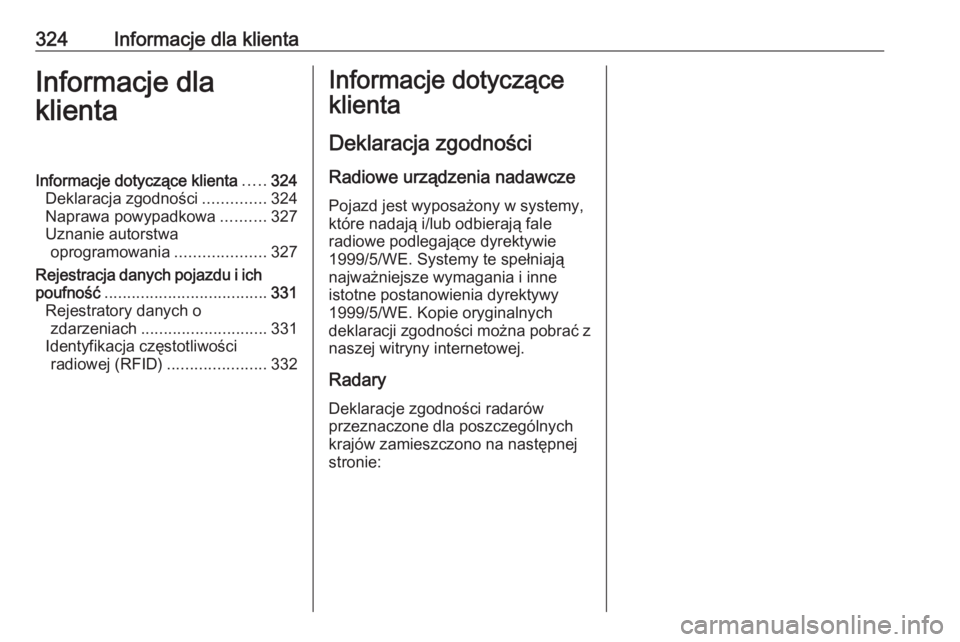 324 Informacje dla klienta

Informacje dla klienta

Informacje dotyczące klienta ..... 324
Deklaracja zgodności .............. 324
Naprawa powypadkowa .......... 327
Uznanie autorstwa oprogramowania .................... 327
Rejestracja danych pojazdu i ich poufność .................................... 331
Rejestratory danych o zdarzeniach ............................ 331
Identyfikacja częstotliwości radiowej (RFID) ...................... 332

Informacje dotyczące klienta

Deklaracja zgodności

Radiowe urządzenia nadawcze

Pojazd jest wyposażony w systemy, które nadają i/lub odbierają fale radiowe podlegające dyrektywie 1999/5/WE. Systemy te spełniają najważniejsze wymagania i inne istotne postanowienia dyrektywy 1999/5/WE. Kopie oryginalnych deklaracji zgodności można pobrać z naszej witryny internetowej.

Radary

Deklaracje zgodności radarów przeznaczone dla poszczególnych krajów zamieszczono na następnej stronie:

carmanualsonline.info